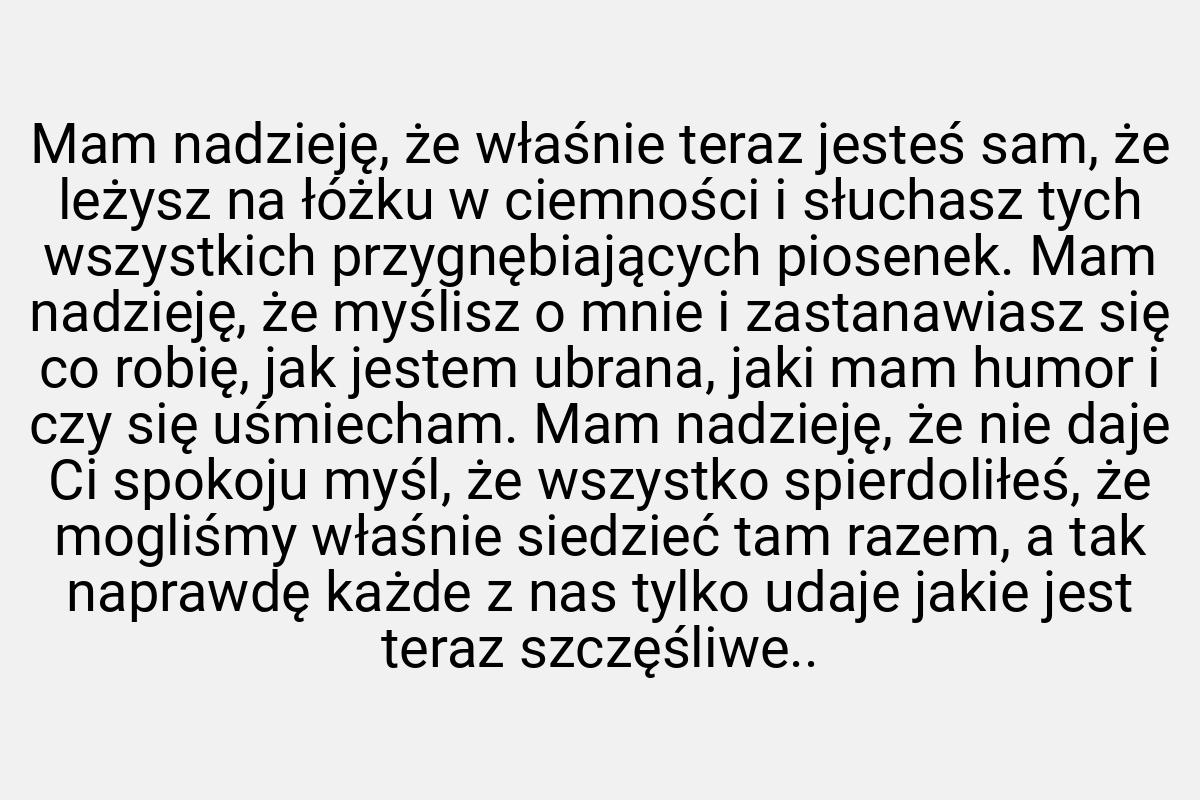 Mam nadzieję, że właśnie teraz jesteś sam, że leżysz na łóżku w ciemności i słuchasz tych wszystkich przygnębiających piosenek. Mam nadzieję, że myślisz o mnie i zastanawiasz się co robię, jak jestem ubrana, jaki mam humor i czy się uśmiecham. Mam nadzieję, że nie daje Ci spokoju myśl, że wszystko spierdoliłeś, że mogliśmy właśnie siedzieć tam razem, a tak naprawdę każde z nas tylko udaje jakie jest teraz szczęśliwe..